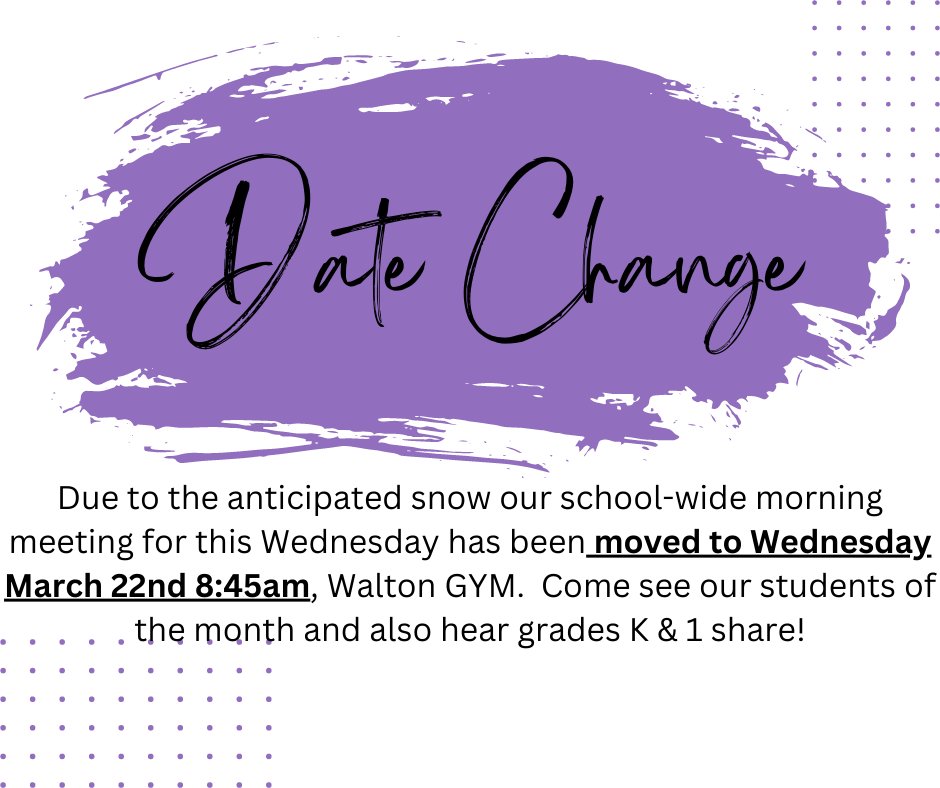 Date Change

Due to the anticipated snow our school-wide morning meeting for this Wednesday has been moved to Wednesday March 22nd 8:45am, Walton GYM. Come see our students of the month and also hear grades K & 1 share!